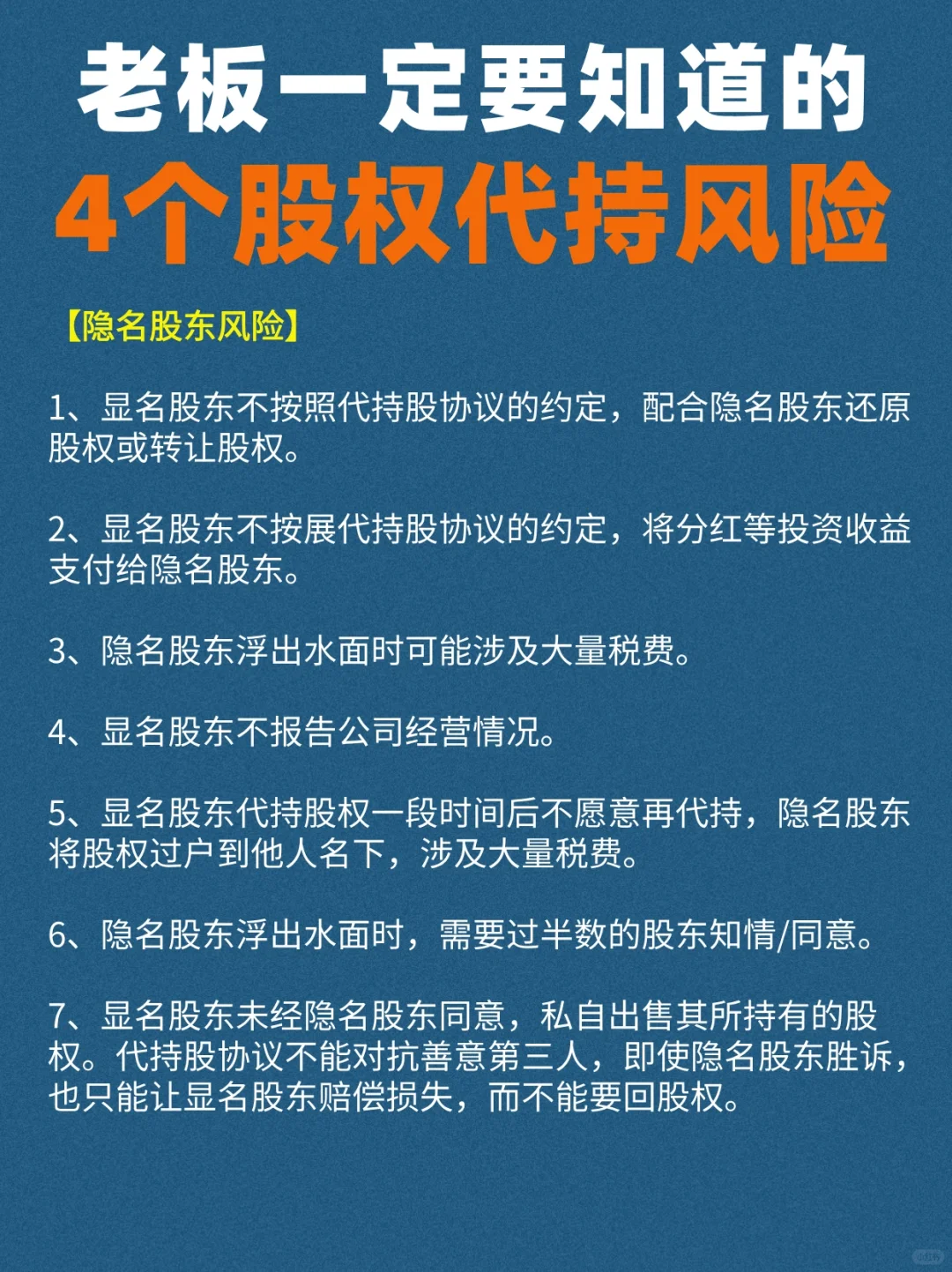 老板一定要知道的
4个股权代持风险

【隐名股东风险】

1、显名股东不按照代持股协议的约定，配合隐名股东还原股权或转让股权。

2、显名股东不按展代持股协议的约定，将分红等投资收益支付给隐名股东。

3、隐名股东浮出水面时可能涉及大量税费。

4、显名股东不报告公司经营情况。

5、显名股东代持股权一段时间后不愿意再代持，隐名股东将股权过户到他人名下，涉及大量税费。

6、隐名股东浮出水面时，需要过半数的股东知情/同意。

7、显名股东未经隐名股东同意，私自出售其所持有的股权。代持股协议不能对抗善意第三人，即使隐名股东胜诉，也只能让显名股东赔偿损失，而不能要回股权。